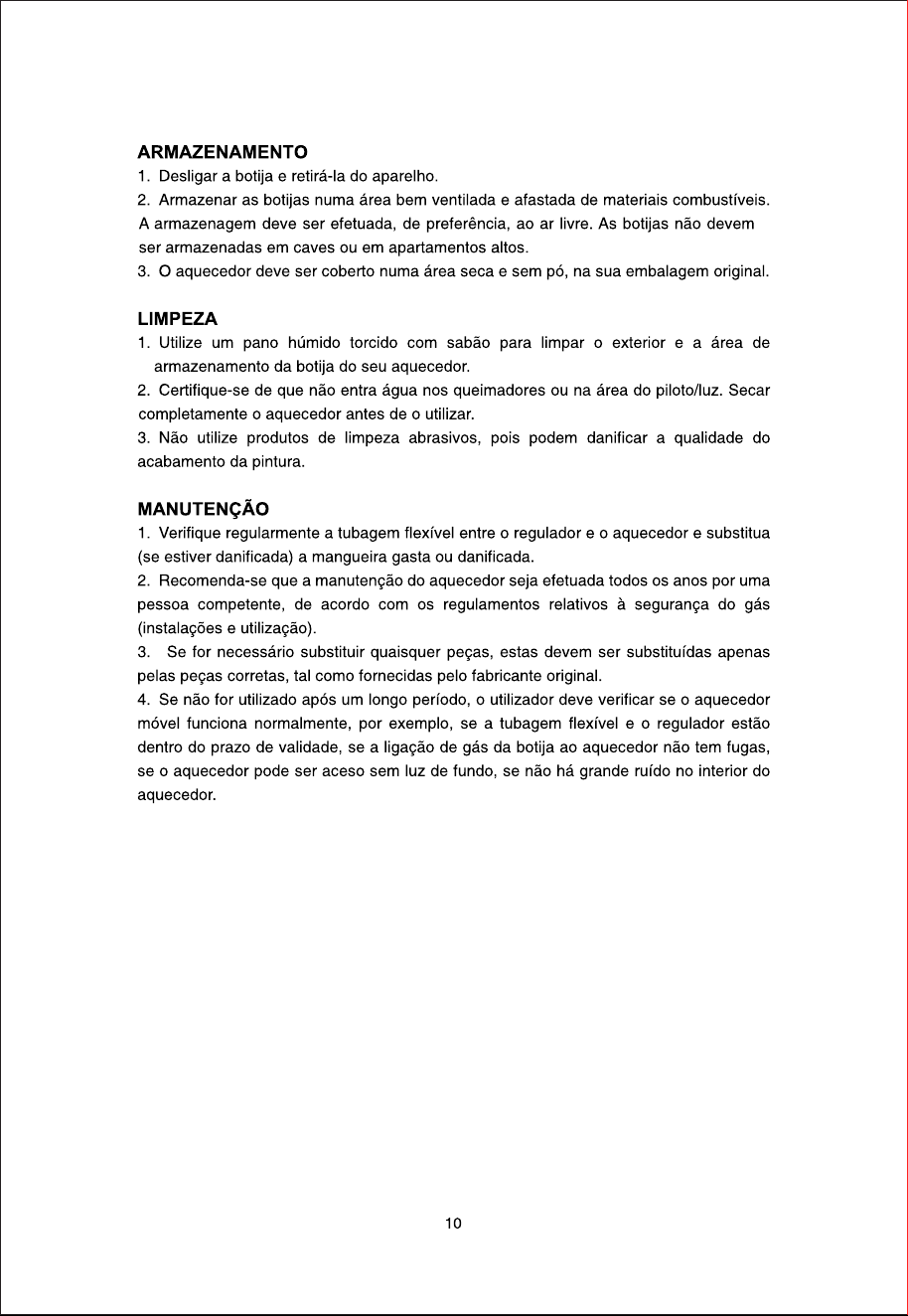 ARMAZENAMENTO
1. Desligar a botija e retirá-la do aparelho.
2. Armazenar as botijas numa área bem ventilada e afastada de materiais combustíveis. A armazenagem deve ser efetuada, de preferência, ao ar livre. As botijas não devem ser armazenadas em caves ou em apartamentos altos.
3. O aquecedor deve ser coberto numa área seca e sem pó, na sua embalagem original.

LIMPEZA
1. Utilize um pano húmido torcido com sabão para limpar o exterior e a área de armazenamento da botija do seu aquecedor.
2. Certifique-se de que não entra água nos queimadores ou na área do piloto/luz. Secar completamente o aquecedor antes de o utilizar.
3. Não utilize produtos de limpeza abrasivos, pois podem danificar a qualidade do acabamento da pintura.

MANUTENÇÃO
1. Verifique regularmente a tubagem flexível entre o regulador e o aquecedor e substitua (se estiver danificada) a mangueira gasta ou danificada.
2. Recomenda-se que a manutenção do aquecedor seja efetuada todos os anos por uma pessoa competente, de acordo com os regulamentos relativos à segurança do gás (instalações e utilização).
3. Se for necessário substituir quaisquer peças, estas devem ser substituídas apenas pelas peças corretas, tal como fornecidas pelo fabricante original.
4. Se não for utilizado após um longo período, o utilizador deve verificar se o aquecedor móvel funciona normalmente, por exemplo, se a tubagem flexível e o regulador estão dentro do prazo de validade, se a ligação de gás da botija ao aquecedor não tem fugas, se o aquecedor pode ser aceso sem luz de fundo, se não há grande ruído no interior do aquecedor.

10